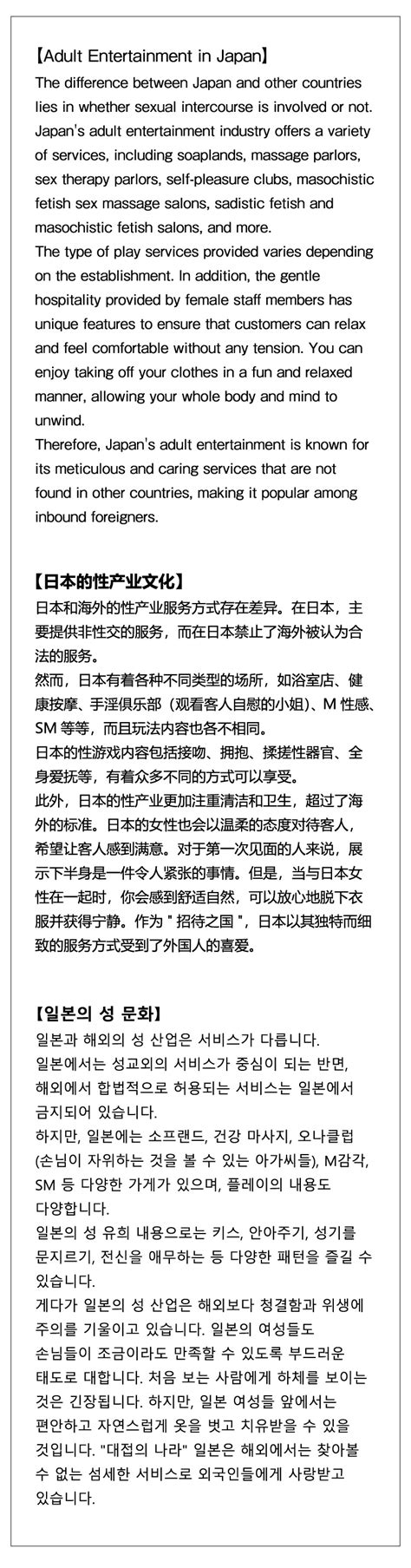 【Adult Entertainment in Japan】
The difference between Japan and other countries lies in whether sexual intercourse is involved or not. Japan's adult entertainment industry offers a variety of services, including soaplands, massage parlors, sex therapy parlors, self-pleasure clubs, masochistic fetish sex massage salons, sadistic fetish and masochistic fetish salons, and more.
The type of play services provided varies depending on the establishment. In addition, the gentle hospitality provided by female staff members has unique features to ensure that customers can relax and feel comfortable without any tension. You can enjoy taking off your clothes in a fun and relaxed manner, allowing your whole body and mind to unwind.
Therefore, Japan's adult entertainment is known for its meticulous and caring services that are not found in other countries, making it popular among inbound foreigners.

【日本的性产业文化】
日本和海外的性产业服务方式存在差异。在日本，主要提供非性交的服务，而在日本禁止了海外被认为合法的服务。
然而，日本有着各种不同类型的场所，如浴室店、健康按摩、手淫俱乐部（观看客人自慰的小姐）、M 性感、SM 等等，而且玩法内容也各不相同。
日本的性游戏内容包括接吻、拥抱、揉搓性器官、全身爱抚等，有着众多不同的方式可以享受。
此外，日本的性产业更加注重清洁和卫生，超过了海外的标准。日本的女性也会以温柔的态度对待客人，希望让客人感到满意。对于第一次见面的人来说，展示下半身是一件令人紧张的事情。但是，当与日本女性在一起时，你会感到舒适自然，可以放心地脱下衣服并获得宁静。作为 " 招待之国 "，日本以其独特而细致的服务方式受到了外国人的喜爱。

【일본의 성 문화】
일본과 해외의 성 산업은 서비스가 다릅니다.
일본에서는 성교외의 서비스가 중심이 되는 반면, 해외에서 합법적으로 허용되는 서비스는 일본에서 금지되어 있습니다.
하지만, 일본에는 소프랜드, 건강 마사지, 오나클럽 (손님이 자위하는 것을 볼 수 있는 아가씨들), M감각, SM 등 다양한 가게가 있으며, 플레이의 내용도 다양합니다.
일본의 성 유희 내용으로는 키스, 안아주기, 성기를 문지르기, 전신을 애무하는 등 다양한 패턴을 즐길 수 있습니다.
게다가 일본의 성 산업은 해외보다 청결함과 위생에 주의를 기울이고 있습니다. 일본의 여성들도 손님들이 조금이라도 만족할 수 있도록 부드러운 태도로 대합니다. 처음 보는 사람에게 하체를 보이는 것은 긴장됩니다. 하지만, 일본 여성들 앞에서는 편안하고 자연스럽게 옷을 벗고 치유받을 수 있을 것입니다. "대접의 나라" 일본은 해외에서는 찾아볼 수 없는 섬세한 서비스로 외국인들에게 사랑받고 있습니다.